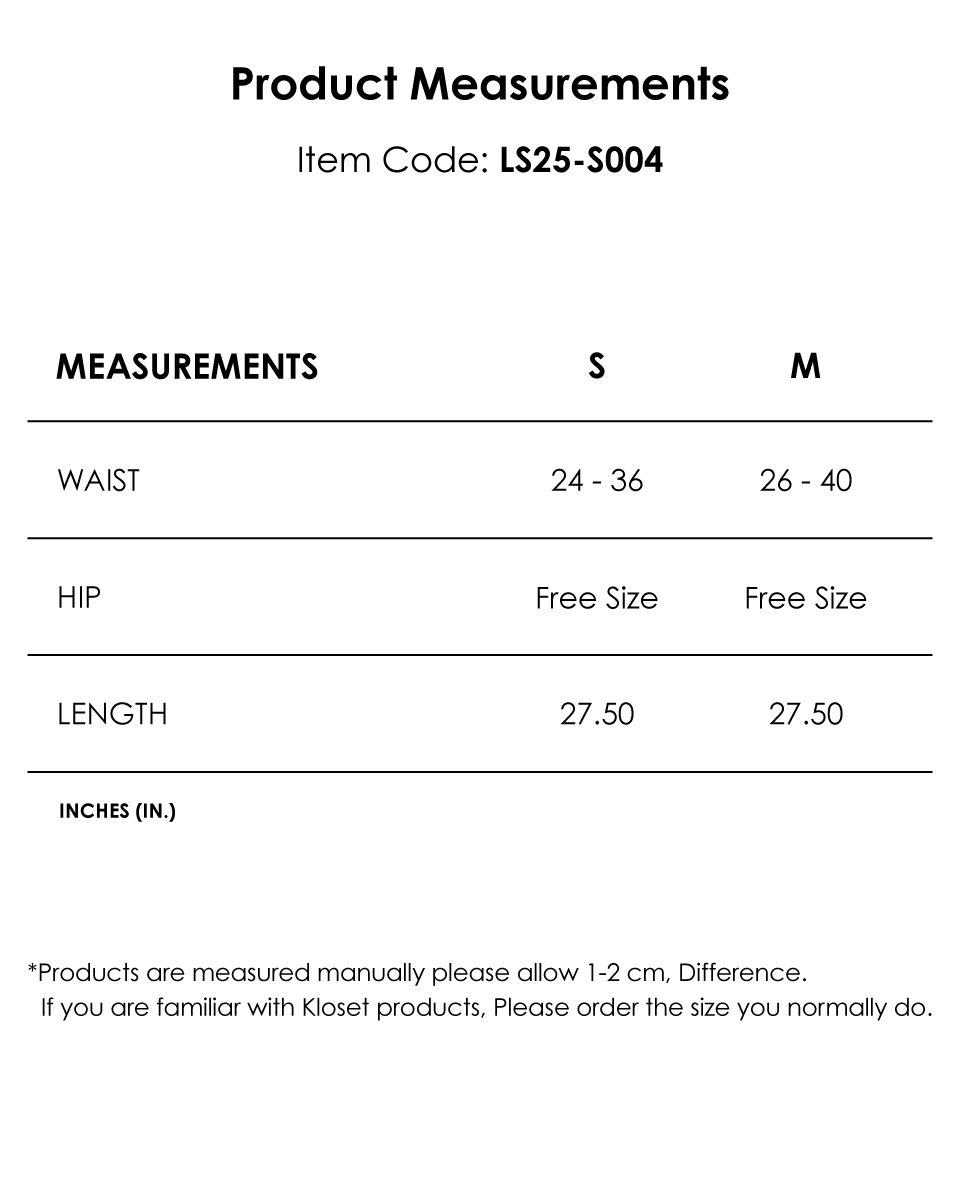 Product Measurements

Item Code: LS25-S004

| MEASUREMENTS | S | M |
|---|---|---|
| WAIST | 24 - 36 | 26 - 40 |
| HIP | Free Size | Free Size |
| LENGTH | 27.50 | 27.50 |

INCHES (IN.)

*Products are measured manually please allow 1-2 cm, Difference.
If you are familiar with Kloset products, Please order the size you normally do.